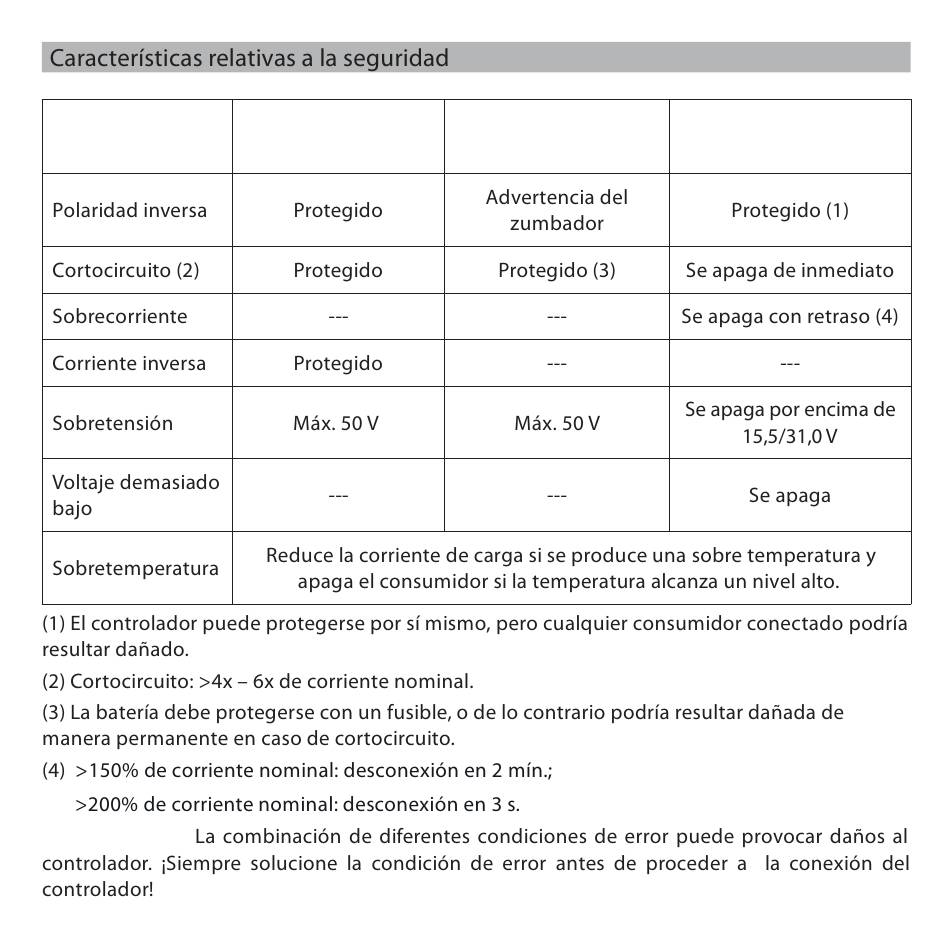 Características relativas a la seguridad

| | | | |
|---|---|---|---|
| Polaridad inversa | Protegido | Advertencia del zumbador | Protegido (1) |
| Cortocircuito (2) | Protegido | Protegido (3) | Se apaga de inmediato |
| Sobrecorriente | --- | --- | Se apaga con retraso (4) |
| Corriente inversa | Protegido | --- | --- |
| Sobretensión | Máx. 50 V | Máx. 50 V | Se apaga por encima de 15,5/31,0 V |
| Voltaje demasiado bajo | --- | --- | Se apaga |
| Sobretemperatura | Reduce la corriente de carga si se produce una sobre temperatura y apaga el consumidor si la temperatura alcanza un nivel alto. | | |

(1) El controlador puede protegerse por sí mismo, pero cualquier consumidor conectado podría resultar dañado.

(2) Cortocircuito: >4x – 6x de corriente nominal.

(3) La batería debe protegerse con un fusible, o de lo contrario podría resultar dañada de manera permanente en caso de cortocircuito.

(4) >150% de corriente nominal: desconexión en 2 mín.;

>200% de corriente nominal: desconexión en 3 s.

La combinación de diferentes condiciones de error puede provocar daños al controlador. ¡Siempre solucione la condición de error antes de proceder a la conexión del controlador!